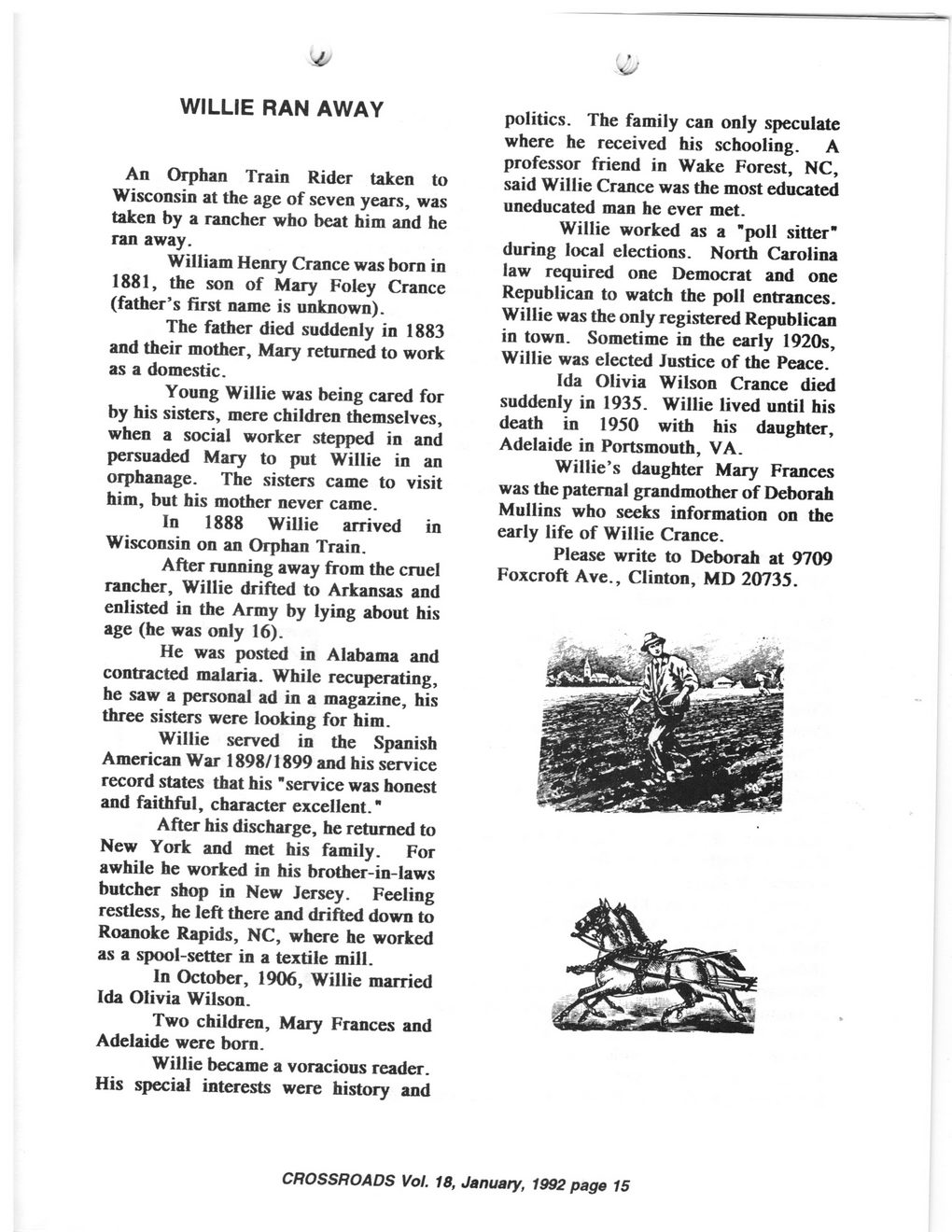 WILLIE RAN AWAY

An Orphan Train Rider taken to Wisconsin at the age of seven years, was taken by a rancher who beat him and he ran away.

William Henry Crance was born in 1881, the son of Mary Foley Crance (father's first name is unknown).

The father died suddenly in 1883 and their mother, Mary returned to work as a domestic.

Young Willie was being cared for by his sisters, mere children themselves, when a social worker stepped in and persuaded Mary to put Willie in an orphanage. The sisters came to visit him, but his mother never came.

In 1888 Willie arrived in Wisconsin on an Orphan Train.

After running away from the cruel rancher, Willie drifted to Arkansas and enlisted in the Army by lying about his age (he was only 16).

He was posted in Alabama and contracted malaria. While recuperating, he saw a personal ad in a magazine, his three sisters were looking for him.

Willie served in the Spanish American War 1898/1899 and his service record states that his "service was honest and faithful, character excellent."

After his discharge, he returned to New York and met his family. For awhile he worked in his brother-in-laws butcher shop in New Jersey. Feeling restless, he left there and drifted down to Roanoke Rapids, NC, where he worked as a spool-setter in a textile mill.

In October, 1906, Willie married Ida Olivia Wilson.

Two children, Mary Frances and Adelaide were born.

Willie became a voracious reader. His special interests were history and politics. The family can only speculate where he received his schooling. A professor friend in Wake Forest, NC, said Willie Crance was the most educated uneducated man he ever met.

Willie worked as a "poll sitter" during local elections. North Carolina law required one Democrat and one Republican to watch the poll entrances. Willie was the only registered Republican in town. Sometime in the early 1920s, Willie was elected Justice of the Peace.

Ida Olivia Wilson Crance died suddenly in 1935. Willie lived until his death in 1950 with his daughter, Adelaide in Portsmouth, VA.

Willie's daughter Mary Frances was the paternal grandmother of Deborah Mullins who seeks information on the early life of Willie Crance.

Please write to Deborah at 9709 Foxcroft Ave., Clinton, MD 20735.

CROSSROADS Vol. 18, January, 1992 page 15